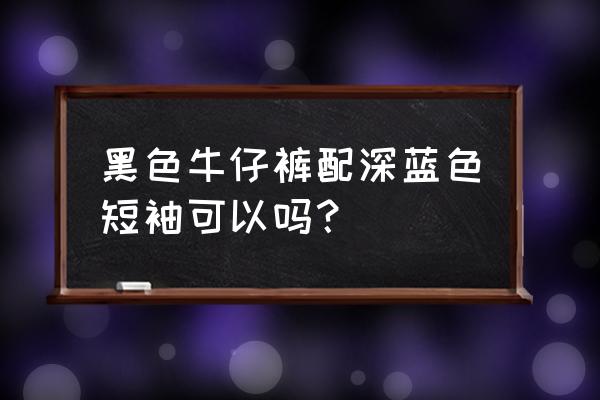 黑色牛仔裤配深蓝色短袖可以吗?